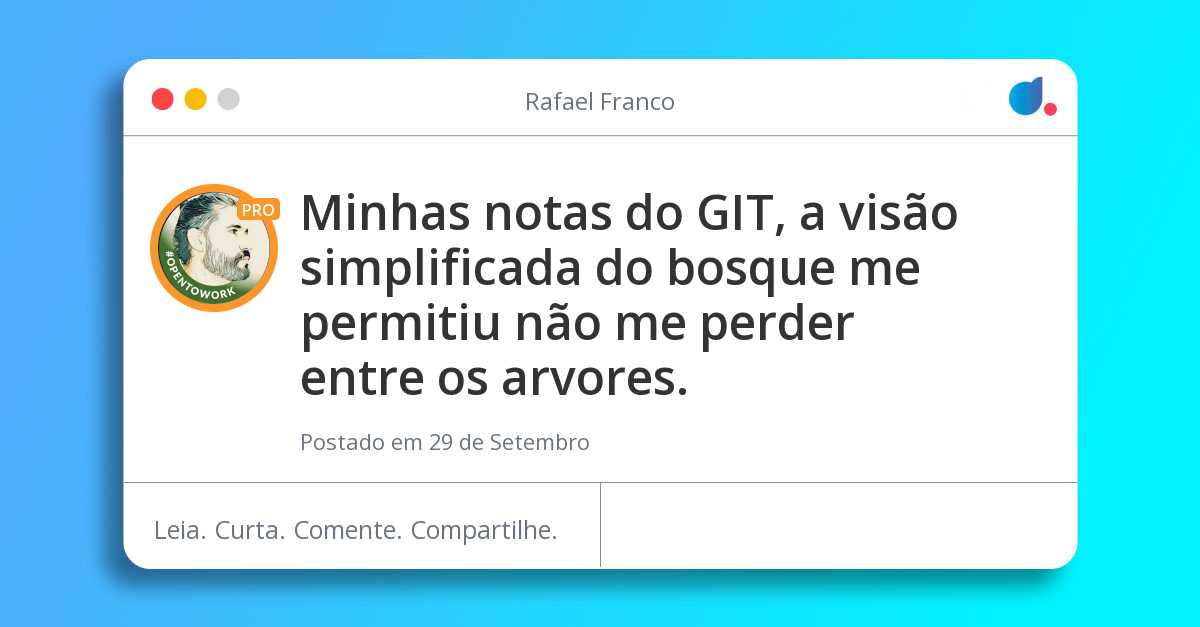 Rafael Franco

PRO
#OPENTOWORK

Minhas notas do GIT, a visão simplificada do bosque me permitiu não me perder entre os arvores.

Postado em 29 de Setembro

Leia. Curta. Comente. Compartilhe.